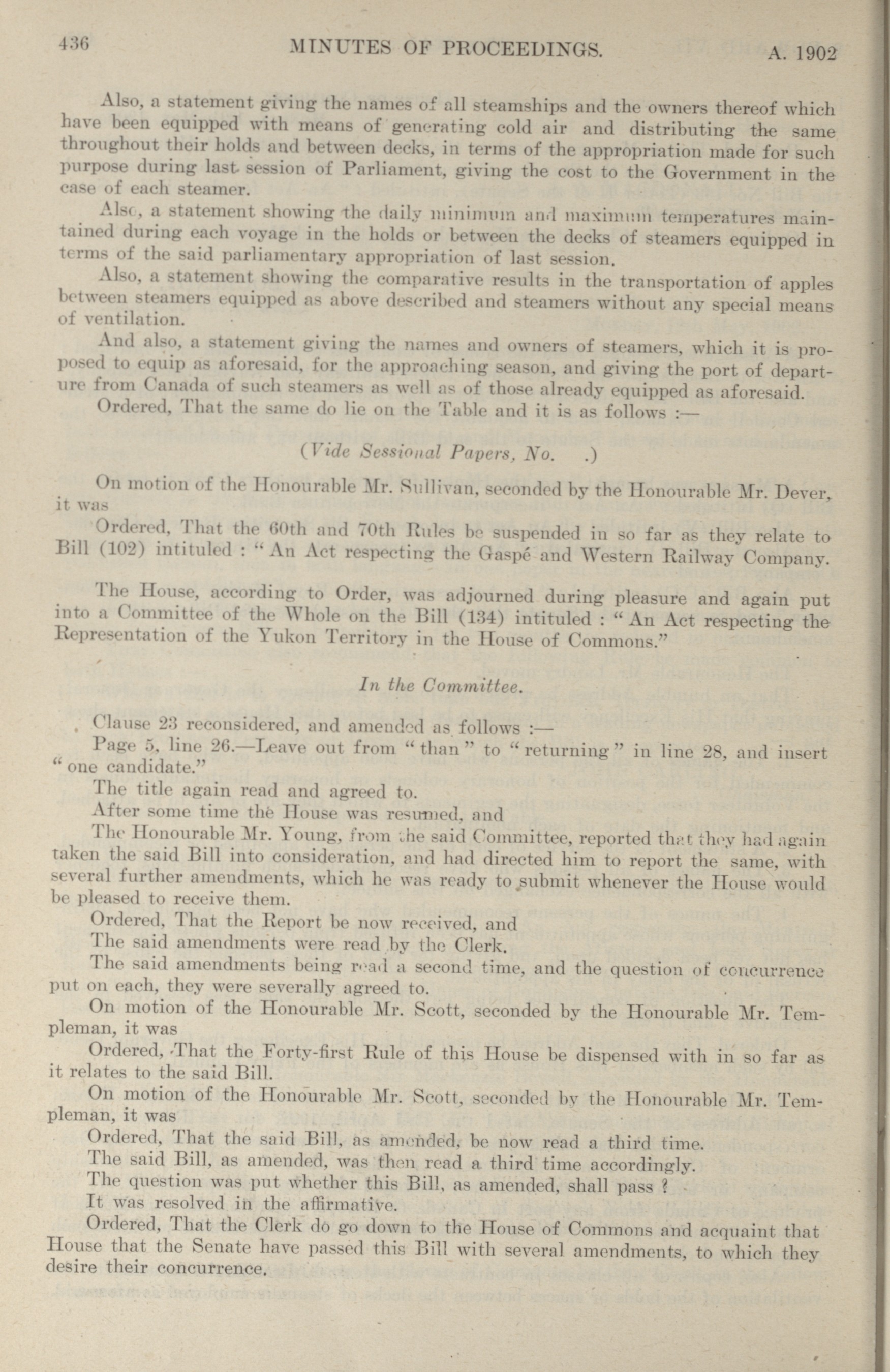 436 MINUTES OF PROCEEDINGS. A. 1902

Also, a statement giving the names of all steamships and the owners thereof which have been equipped with means of generating cold air and distributing the same throughout their holds and between decks, in terms of the appropriation made for such purpose during last session of Parliament, giving the cost to the Government in the case of each steamer.

Also, a statement showing the daily minimum and maximum temperatures maintained during each voyage in the holds or between the decks of steamers equipped in terms of the said parliamentary appropriation of last session.

Also, a statement showing the comparative results in the transportation of apples between steamers equipped as above described and steamers without any special means of ventilation.

And also, a statement giving the names and owners of steamers, which it is proposed to equip as aforesaid, for the approaching season, and giving the port of departure from Canada of such steamers as well as of those already equipped as aforesaid.

Ordered, That the same do lie on the Table and it is as follows :—

(Vide Sessional Papers, No. .)

On motion of the Honourable Mr. Sullivan, seconded by the Honourable Mr. Dever, it was

Ordered, That the 60th and 70th Rules be suspended in so far as they relate to Bill (102) intituled : "An Act respecting the Gaspé and Western Railway Company.

The House, according to Order, was adjourned during pleasure and again put into a Committee of the Whole on the Bill (134) intituled : "An Act respecting the Representation of the Yukon Territory in the House of Commons."

In the Committee.

Clause 23 reconsidered, and amended as follows :—

Page 5, line 26.—Leave out from "than" to "returning" in line 28, and insert "one candidate."

The title again read and agreed to.

After some time the House was resumed, and

The Honourable Mr. Young, from the said Committee, reported that they had again taken the said Bill into consideration, and had directed him to report the same, with several further amendments, which he was ready to submit whenever the House would be pleased to receive them.

Ordered, That the Report be now received, and

The said amendments were read by the Clerk.

The said amendments being read a second time, and the question of concurrence put on each, they were severally agreed to.

On motion of the Honourable Mr. Scott, seconded by the Honourable Mr. Templeman, it was

Ordered, That the Forty-first Rule of this House be dispensed with in so far as it relates to the said Bill.

On motion of the Honourable Mr. Scott, seconded by the Honourable Mr. Templeman, it was

Ordered, That the said Bill, as amended, be now read a third time.

The said Bill, as amended, was then read a third time accordingly.

The question was put whether this Bill, as amended, shall pass ?

It was resolved in the affirmative.

Ordered, That the Clerk do go down to the House of Commons and acquaint that House that the Senate have passed this Bill with several amendments, to which they desire their concurrence.